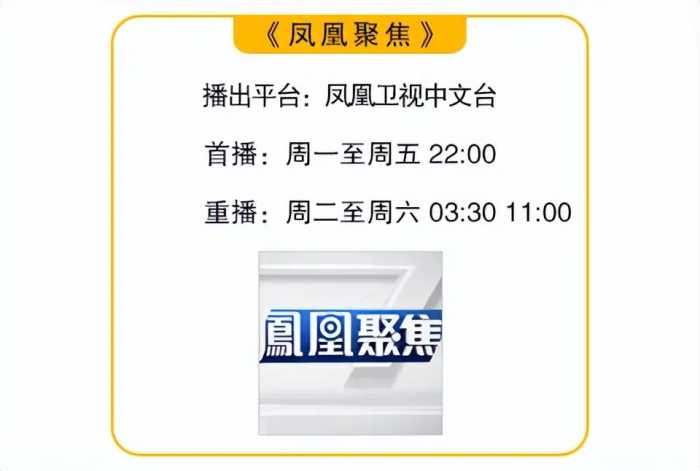 《凤凰聚焦》

播出平台：凤凰卫视中文台

首播：周一至周五 22:00

重播：周二至周六 03:30 11:00

鳳凰聚焦